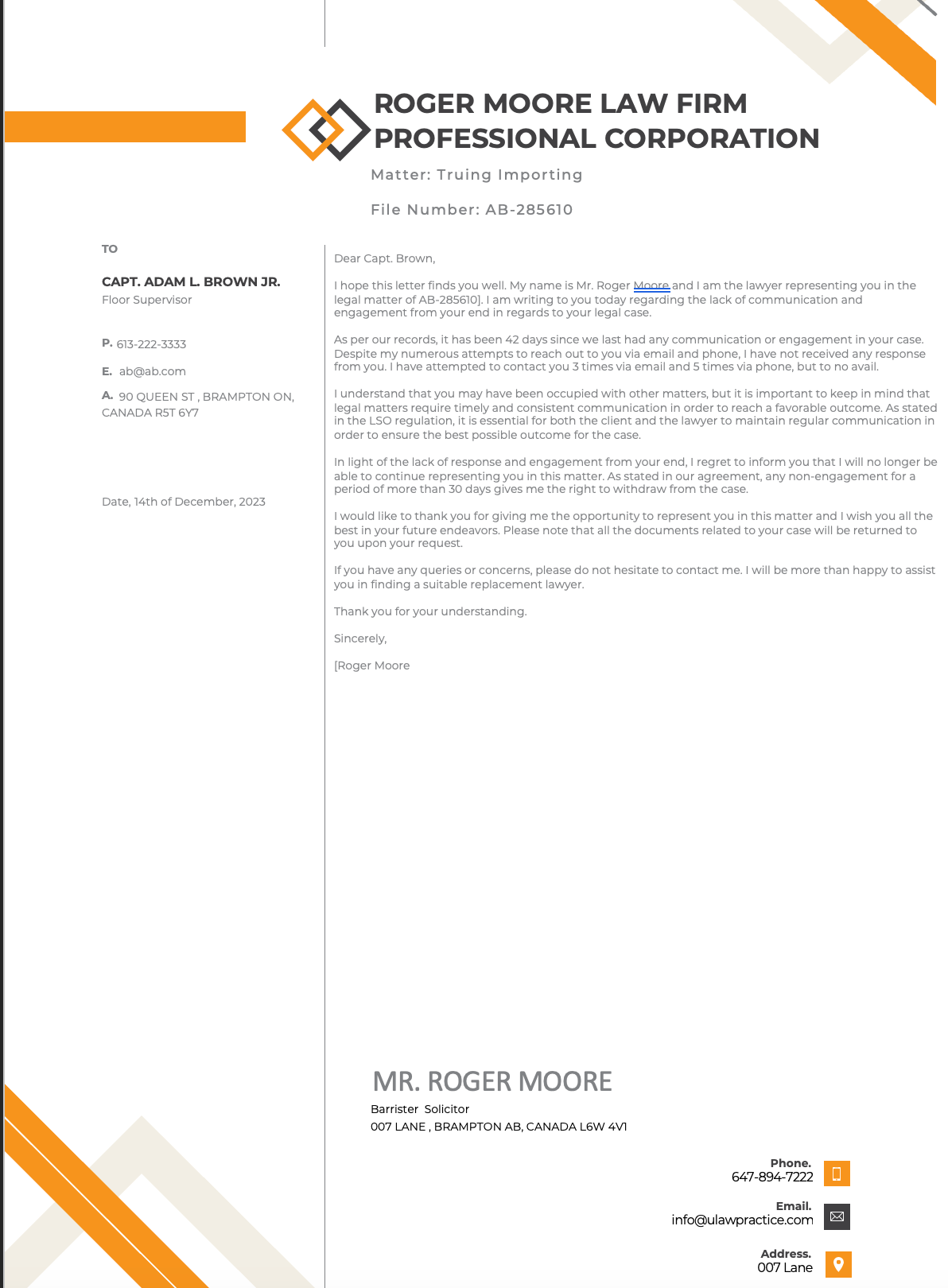 ROGER MOORE LAW FIRM
PROFESSIONAL CORPORATION

Matter: Truing Importing

File Number: AB-285610

TO

CAPT. ADAM L. BROWN JR.
Floor Supervisor

P. 613-222-3333

E. ab@ab.com

A. 90 QUEEN ST , BRAMPTON ON, CANADA R5T 6Y7

Date, 14th of December, 2023

Dear Capt. Brown,

I hope this letter finds you well. My name is Mr. Roger Moore and I am the lawyer representing you in the legal matter of AB-285610]. I am writing to you today regarding the lack of communication and engagement from your end in regards to your legal case.

As per our records, it has been 42 days since we last had any communication or engagement in your case. Despite my numerous attempts to reach out to you via email and phone, I have not received any response from you. I have attempted to contact you 3 times via email and 5 times via phone, but to no avail.

I understand that you may have been occupied with other matters, but it is important to keep in mind that legal matters require timely and consistent communication in order to reach a favorable outcome. As stated in the LSO regulation, it is essential for both the client and the lawyer to maintain regular communication in order to ensure the best possible outcome for the case.

In light of the lack of response and engagement from your end, I regret to inform you that I will no longer be able to continue representing you in this matter. As stated in our agreement, any non-engagement for a period of more than 30 days gives me the right to withdraw from the case.

I would like to thank you for giving me the opportunity to represent you in this matter and I wish you all the best in your future endeavors. Please note that all the documents related to your case will be returned to you upon your request.

If you have any queries or concerns, please do not hesitate to contact me. I will be more than happy to assist you in finding a suitable replacement lawyer.

Thank you for your understanding.

Sincerely,

[Roger Moore

MR. ROGER MOORE
Barrister Solicitor
007 LANE , BRAMPTON AB, CANADA L6W 4V1

Phone.
647-894-7222

Email.
info@ulawpractice.com

Address.
007 Lane